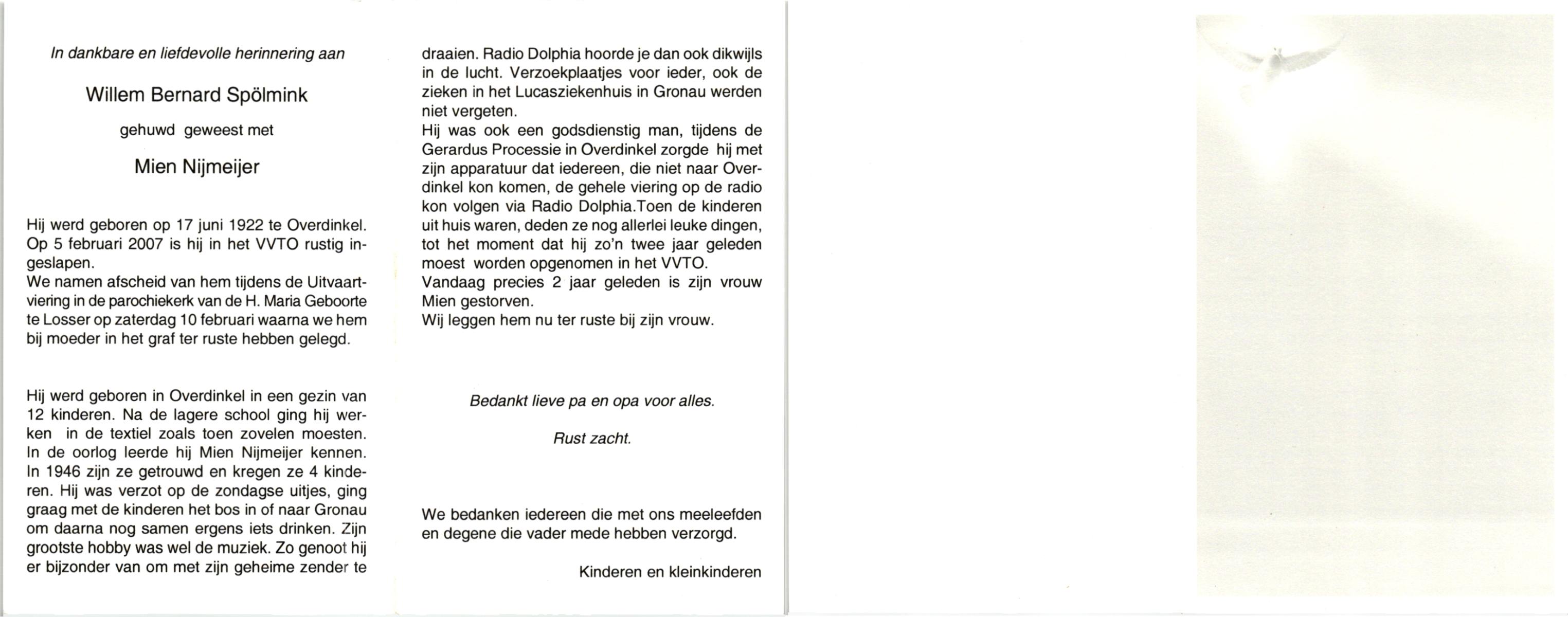 In dankbare en liefdevolle herinnering aan

Willem Bernard Spölmink

gehuwd geweest met

Mien Nijmeijer

Hij werd geboren op 17 juni 1922 te Overdinkel. Op 5 februari 2007 is hij in het VVTO rustig ingeslapen.
We namen afscheid van hem tijdens de Uitvaartviering in de parochiekerk van de H. Maria Geboorte te Losser op zaterdag 10 februari waarna we hem bij moeder in het graf ter ruste hebben gelegd.

Hij werd geboren in Overdinkel in een gezin van 12 kinderen. Na de lagere school ging hij werken in de textiel zoals toen zovelen moesten. In de oorlog leerde hij Mien Nijmeijer kennen. In 1946 zijn ze getrouwd en kregen ze 4 kinderen. Hij was verzot op de zondagse uitjes, ging graag met de kinderen het bos in of naar Gronau om daarna nog samen ergens iets drinken. Zijn grootste hobby was wel de muziek. Zo genoot hij er bijzonder van om met zijn geheime zender te draaien. Radio Dolphia hoorde je dan ook dikwijls in de lucht. Verzoekplaatjes voor ieder, ook de zieken in het Lucasziekenhuis in Gronau werden niet vergeten.
Hij was ook een godsdienstig man, tijdens de Gerardus Processie in Overdinkel zorgde hij met zijn apparatuur dat iedereen, die niet naar Overdinkel kon komen, de gehele viering op de radio kon volgen via Radio Dolphia.Toen de kinderen uit huis waren, deden ze nog allerlei leuke dingen, tot het moment dat hij zo'n twee jaar geleden moest worden opgenomen in het VVTO.
Vandaag precies 2 jaar geleden is zijn vrouw Mien gestorven.
Wij leggen hem nu ter ruste bij zijn vrouw.

Bedankt lieve pa en opa voor alles.

Rust zacht.

We bedanken iedereen die met ons meeleefden en degene die vader mede hebben verzorgd.

Kinderen en kleinkinderen